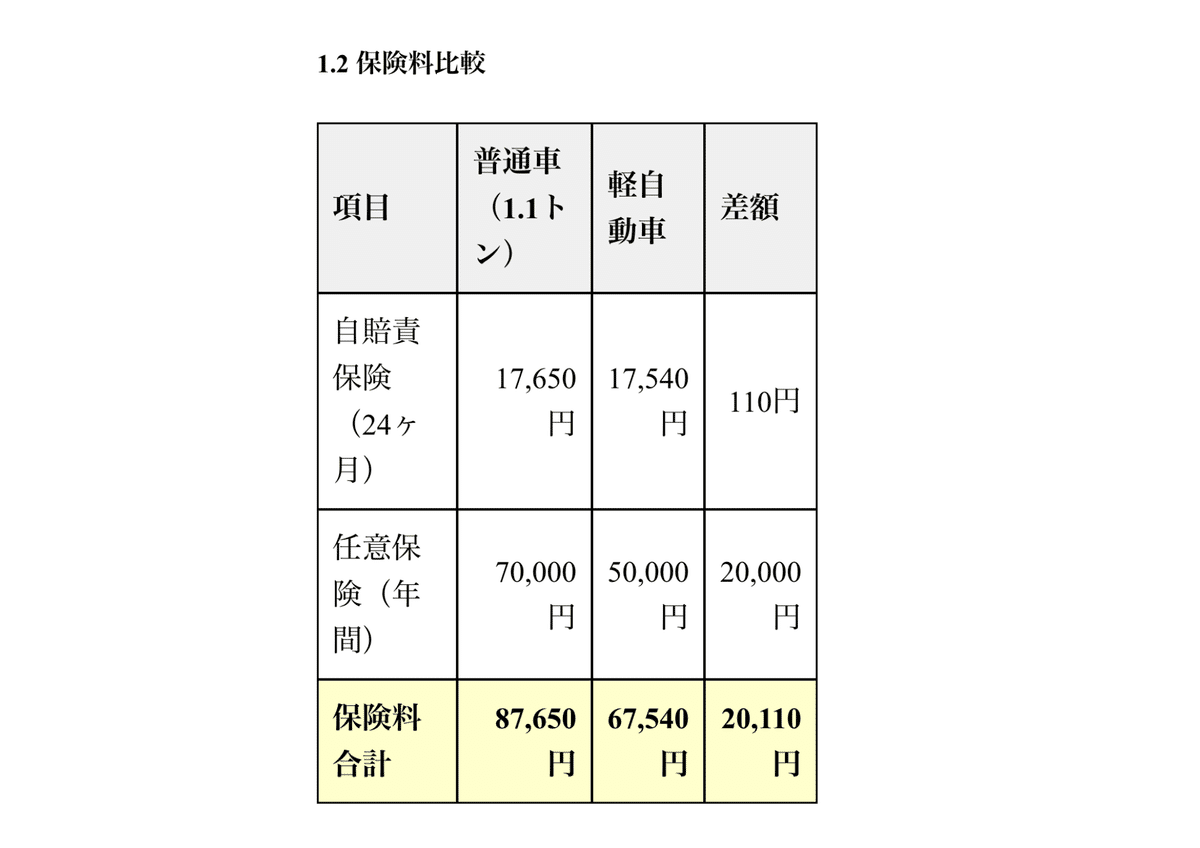 1.2 保険料比較

| 項目 | 普通車（1.1トン） | 軽自動車 | 差額 |
|---|---|---|---|
| 自賠責保険（24ヶ月） | 17,650円 | 17,540円 | 110円 |
| 任意保険（年間） | 70,000円 | 50,000円 | 20,000円 |
| 保険料合計 | 87,650円 | 67,540円 | 20,110円 |